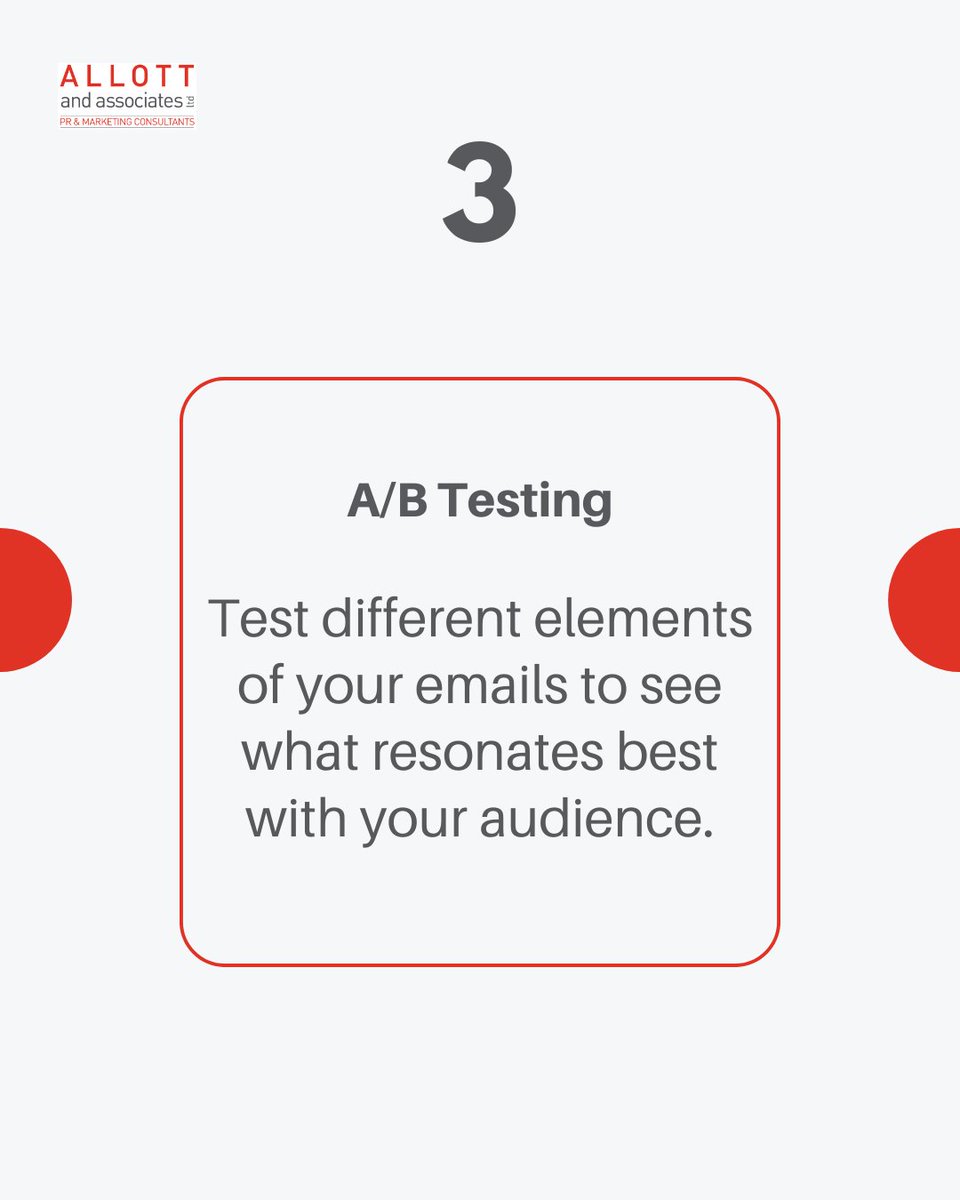 ALLOTT
and associates ltd
PR & MARKETING CONSULTANTS

3

A/B Testing

Test different elements of your emails to see what resonates best with your audience.